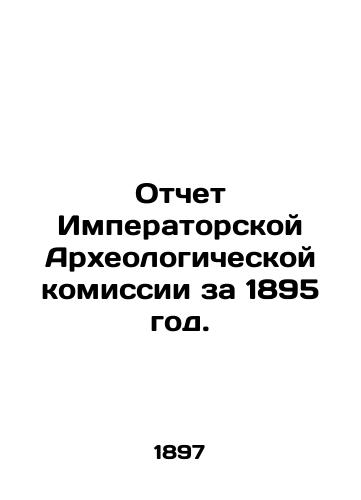 Отчет Императорской Археологической комиссии за 1895 год.

1897